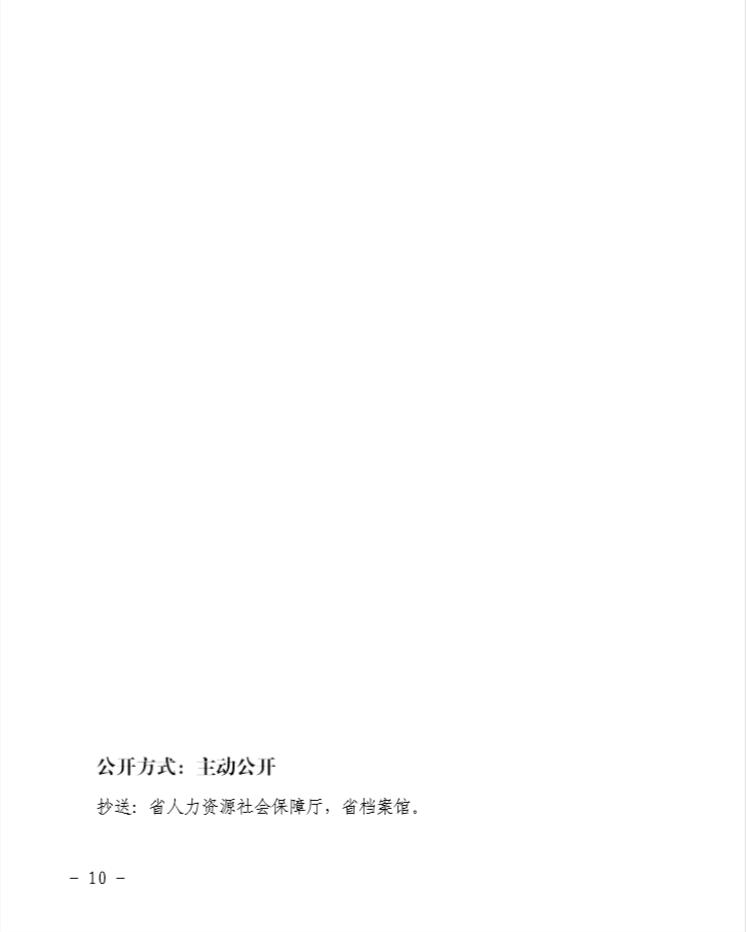 公开方式：主动公开

抄送：省人力资源社会保障厅，省档案馆。

- 10 -